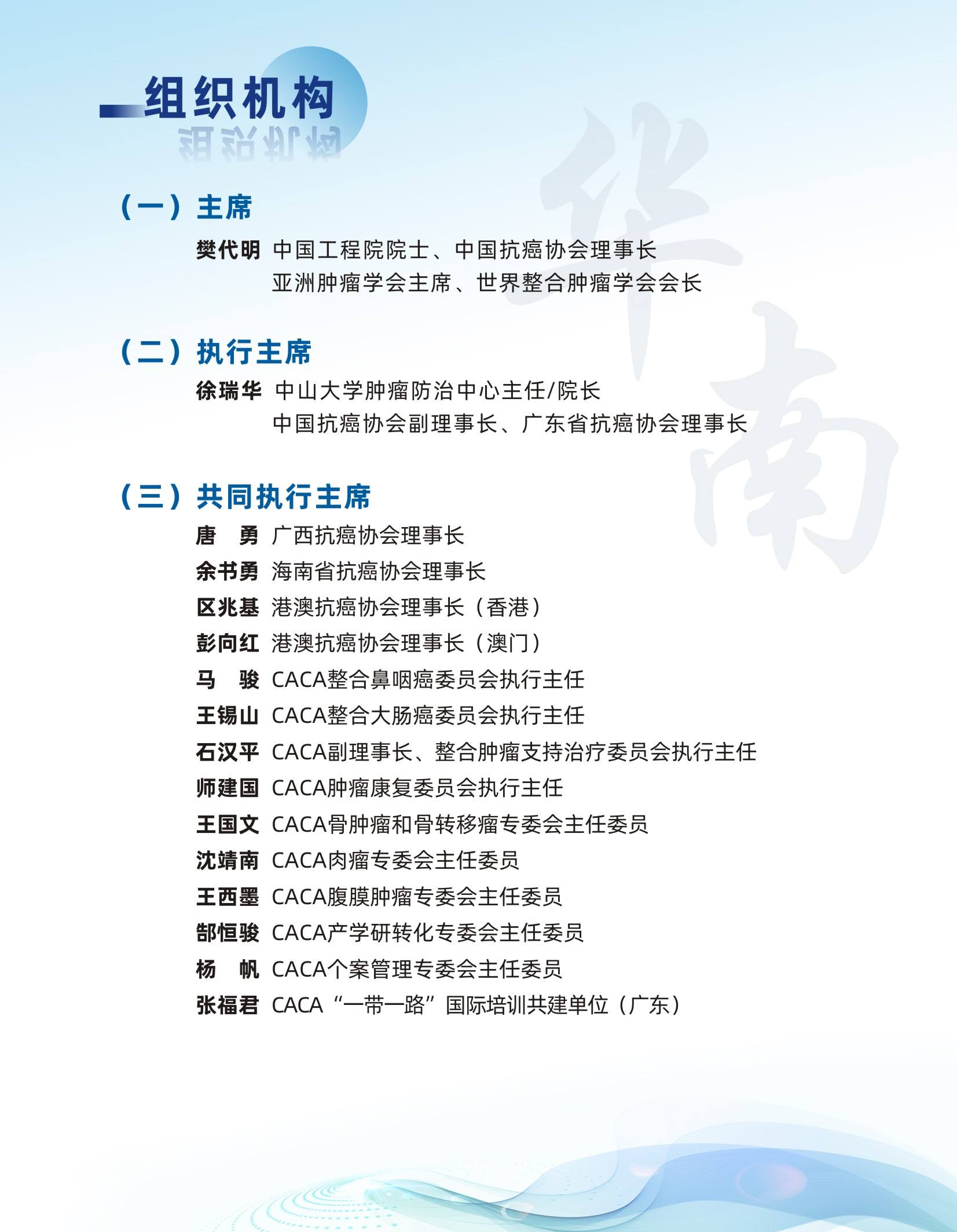 组织机构

华南

（一）主席

樊代明 中国工程院院士、中国抗癌协会理事长
亚洲肿瘤学会主席、世界整合肿瘤学会会长

（二）执行主席

徐瑞华 中山大学肿瘤防治中心主任/院长
中国抗癌协会副理事长、广东省抗癌协会理事长

（三）共同执行主席

唐　勇 广西抗癌协会理事长
余书勇 海南省抗癌协会理事长
区兆基 港澳抗癌协会理事长（香港）
彭向红 港澳抗癌协会理事长（澳门）
马　骏 CACA整合鼻咽癌委员会执行主任
王锡山 CACA整合大肠癌委员会执行主任
石汉平 CACA副理事长、整合肿瘤支持治疗委员会执行主任
师建国 CACA肿瘤康复委员会执行主任
王国文 CACA骨肿瘤和骨转移瘤专委会主任委员
沈靖南 CACA肉瘤专委会主任委员
王西墨 CACA腹膜肿瘤专委会主任委员
郜恒骏 CACA产学研转化专委会主任委员
杨　帆 CACA个案管理专委会主任委员
张福君 CACA“一带一路”国际培训共建单位（广东）